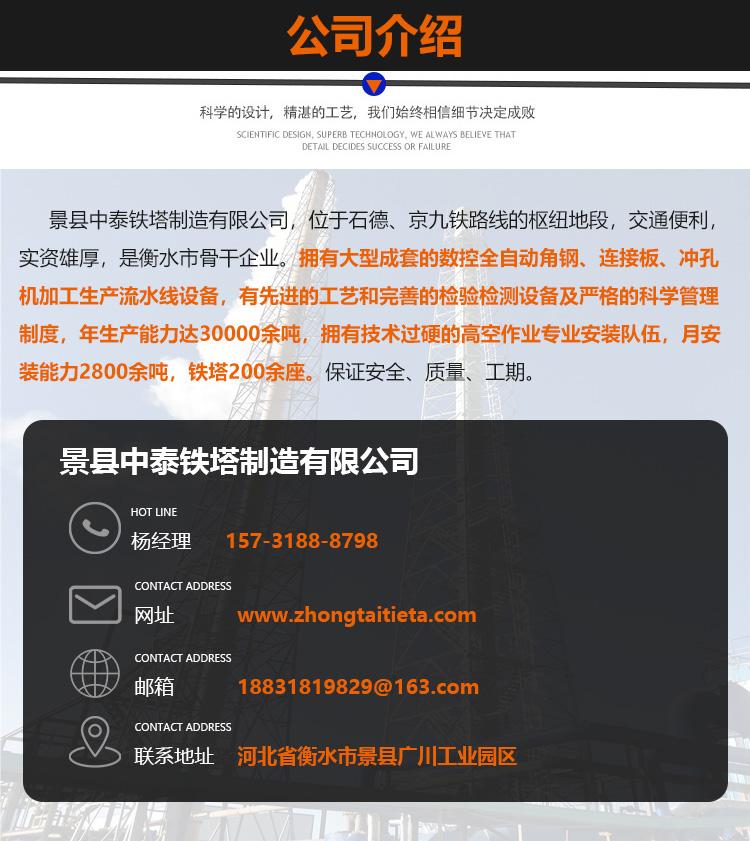 公司介绍

科学的设计，精湛的工艺，我们始终相信细节决定成败

SCIENTIFIC DESIGN, SUPERB TECHNOLOGY, WE ALWAYS BELIEVE THAT DETAIL DECIDES SUCCESS OR FAILURE

景县中泰铁塔制造有限公司，位于石德、京九铁路线的枢纽地段，交通便利，实资雄厚，是衡水市骨干企业。拥有大型成套的数控全自动角钢、连接板、冲孔机加工生产流水线设备，有先进的工艺和完善的检验检测设备及严格的科学管理制度，年生产能力达30000余吨，拥有技术过硬的高空作业专业安装队伍，月安装能力2800余吨，铁塔200余座。保证安全、质量、工期。

景县中泰铁塔制造有限公司

HOT LINE
杨经理 157-3188-8798

CONTACT ADDRESS
网址 www.zhongtaitieta.com

CONTACT ADDRESS
邮箱 18831819829@163.com

CONTACT ADDRESS
联系地址 河北省衡水市景县广川工业园区